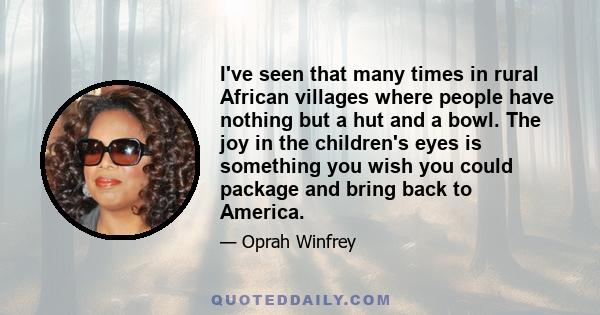 I've seen that many times in rural African villages where people have nothing but a hut and a bowl. The joy in the children's eyes is something you wish you could package and bring back to America.

— Oprah Winfrey

QUOTEDDAILY.COM